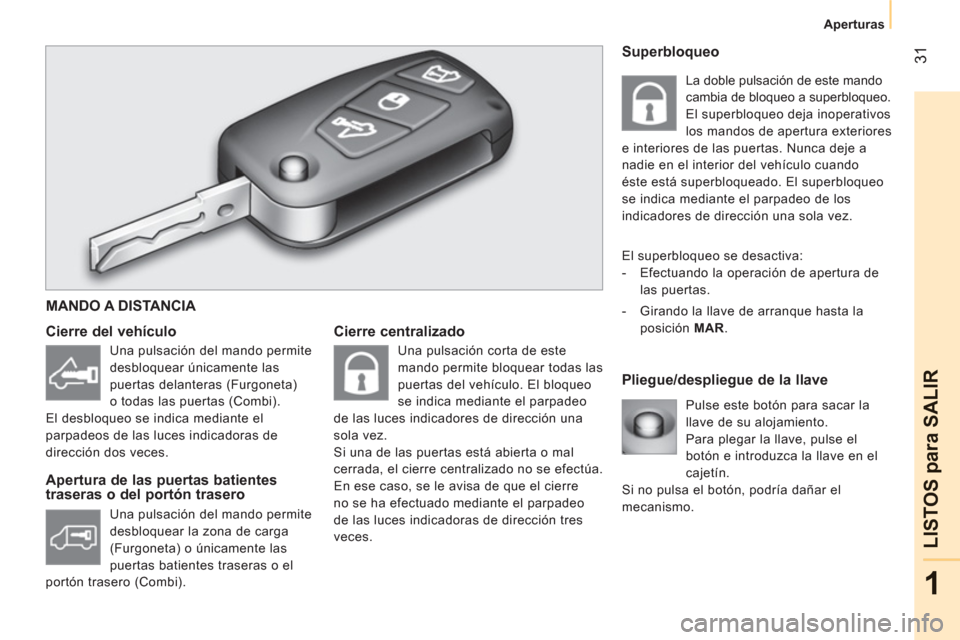 Aperturas

31

LISTOS para SALIR

1

MANDO A DISTANCIA

Cierre del vehículo

Una pulsación del mando permite desbloquear únicamente las puertas delanteras (Furgoneta) o todas las puertas (Combi).
El desbloqueo se indica mediante el parpadeos de las luces indicadoras de dirección dos veces.

Apertura de las puertas batientes traseras o del portón trasero

Una pulsación del mando permite desbloquear la zona de carga (Furgoneta) o únicamente las puertas batientes traseras o el portón trasero (Combi).

Cierre centralizado

Una pulsación corta de este mando permite bloquear todas las puertas del vehículo. El bloqueo se indica mediante el parpadeo de las luces indicadores de dirección una sola vez.
Si una de las puertas está abierta o mal cerrada, el cierre centralizado no se efectúa.
En ese caso, se le avisa de que el cierre no se ha efectuado mediante el parpadeo de las luces indicadoras de dirección tres veces.

Superbloqueo

La doble pulsación de este mando cambia de bloqueo a superbloqueo.
El superbloqueo deja inoperativos los mandos de apertura exteriores e interiores de las puertas. Nunca deje a nadie en el interior del vehículo cuando éste está superbloqueado. El superbloqueo se indica mediante el parpadeo de los indicadores de dirección una sola vez.

El superbloqueo se desactiva:
- Efectuando la operación de apertura de las puertas.
- Girando la llave de arranque hasta la posición MAR.

Pliegue/despliegue de la llave

Pulse este botón para sacar la llave de su alojamiento.
Para plegar la llave, pulse el botón e introduzca la llave en el cajetín.
Si no pulsa el botón, podría dañar el mecanismo.

carmanualsonline.info